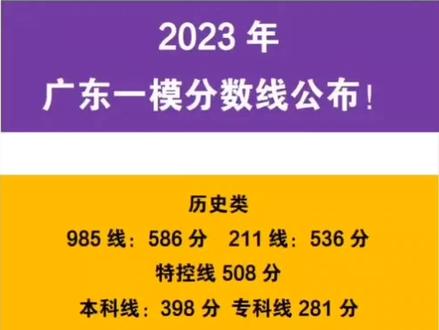 2023 年
广东一模分数线公布!

历史类
985 线：586 分　211 线：536 分
特控线 508 分
本科线：398 分 专科线 281 分